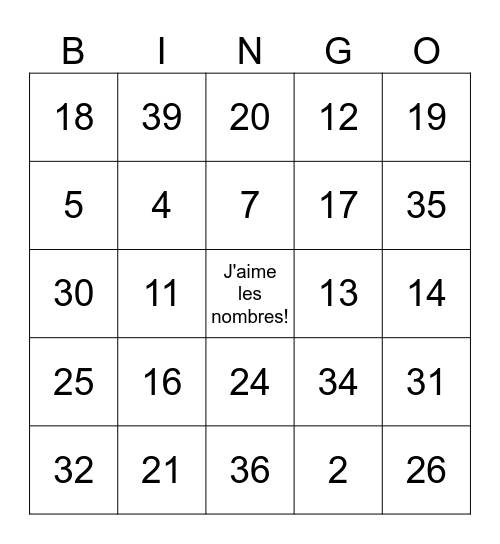 | B | I | N | G | O |
|---|---|---|---|---|
| 18 | 39 | 20 | 12 | 19 |
| 5 | 4 | 7 | 17 | 35 |
| 30 | 11 | J'aime les nombres! | 13 | 14 |
| 25 | 16 | 24 | 34 | 31 |
| 32 | 21 | 36 | 2 | 26 |